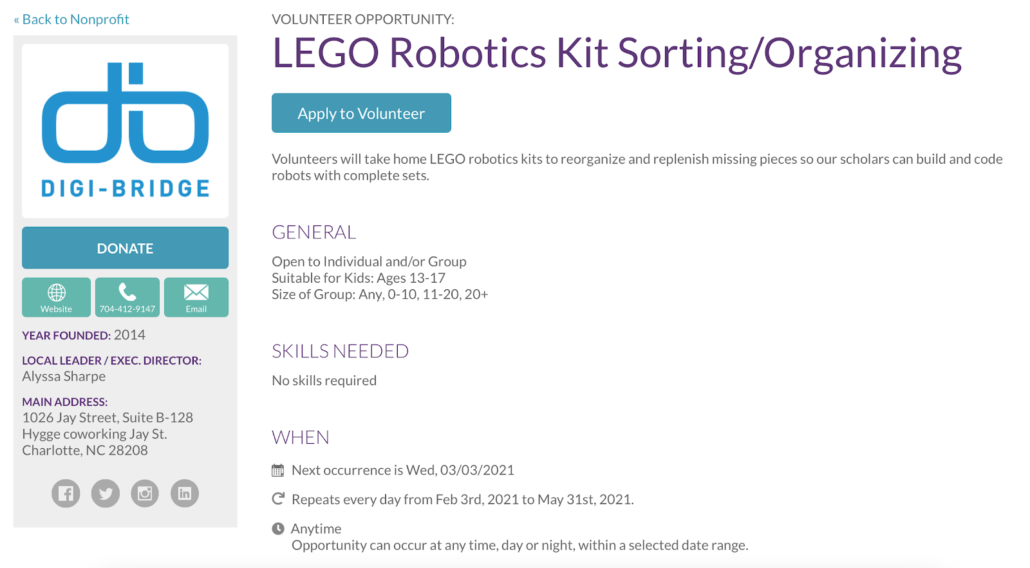 « Back to Nonprofit

DIGI-BRIDGE

DONATE

Website
704-412-9147
Email

YEAR FOUNDED: 2014

LOCAL LEADER / EXEC. DIRECTOR:
Alyssa Sharpe

MAIN ADDRESS:
1026 Jay Street, Suite B-128
Hygge coworking Jay St.
Charlotte, NC 28208

VOLUNTEER OPPORTUNITY:

LEGO Robotics Kit Sorting/Organizing

Apply to Volunteer

Volunteers will take home LEGO robotics kits to reorganize and replenish missing pieces so our scholars can build and code robots with complete sets.

GENERAL

Open to Individual and/or Group
Suitable for Kids: Ages 13-17
Size of Group: Any, 0-10, 11-20, 20+

SKILLS NEEDED

No skills required

WHEN

Next occurrence is Wed, 03/03/2021

Repeats every day from Feb 3rd, 2021 to May 31st, 2021.

Anytime
Opportunity can occur at any time, day or night, within a selected date range.